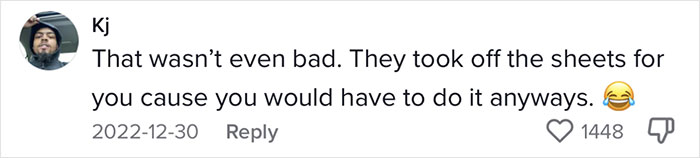 Kj
That wasn't even bad. They took off the sheets for you cause you would have to do it anyways. 😂
2022-12-30 Reply 1448